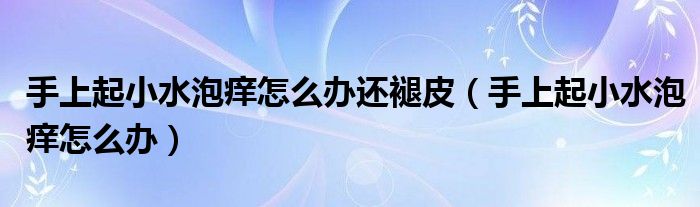 手上起小水泡痒怎么办还褪皮（手上起小水泡痒怎么办）